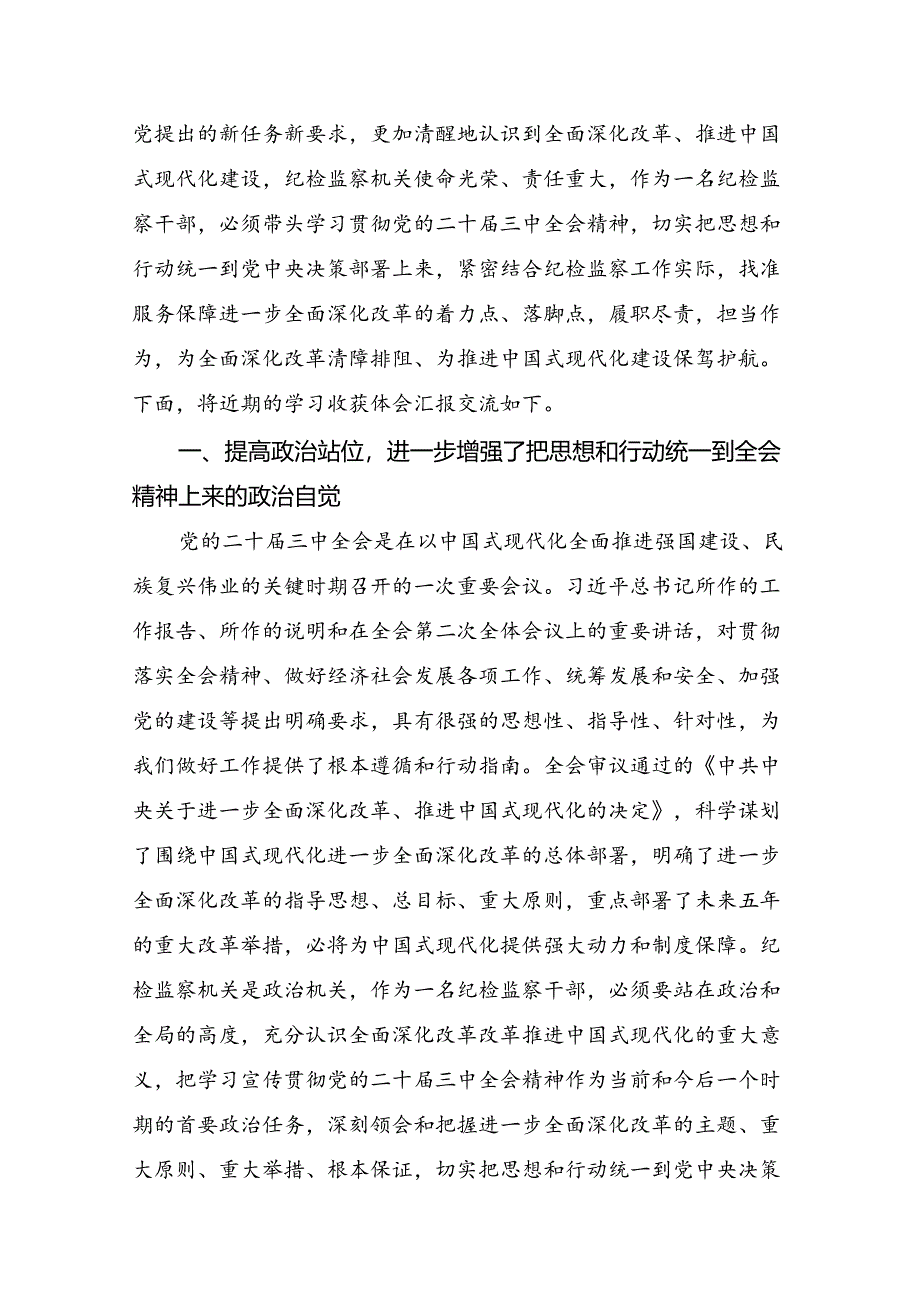 党提出的新任务新要求，更加清醒地认识到全面深化改革、推进中国式现代化建设，纪检监察机关使命光荣、责任重大，作为一名纪检监察干部，必须带头学习贯彻党的二十届三中全会精神，切实把思想和行动统一到党中央决策部署上来，紧密结合纪检监察工作实际，找准服务保障进一步全面深化改革的着力点、落脚点，履职尽责，担当作为，为全面深化改革清障排阻、为推进中国式现代化建设保驾护航。下面，将近期的学习收获体会汇报交流如下。

一、提高政治站位，进一步增强了把思想和行动统一到全会精神上来的政治自觉

党的二十届三中全会是在以中国式现代化全面推进强国建设、民族复兴伟业的关键时期召开的一次重要会议。习近平总书记所作的工作报告、所作的说明和在全会第二次全体会议上的重要讲话，对贯彻落实全会精神、做好经济社会发展各项工作、统筹发展和安全、加强党的建设等提出明确要求，具有很强的思想性、指导性、针对性，为我们做好工作提供了根本遵循和行动指南。全会审议通过的《中共中央关于进一步全面深化改革、推进中国式现代化的决定》，科学谋划了围绕中国式现代化进一步全面深化改革的总体部署，明确了进一步全面深化改革的指导思想、总目标、重大原则，重点部署了未来五年的重大改革举措，必将为中国式现代化提供强大动力和制度保障。纪检监察机关是政治机关，作为一名纪检监察干部，必须要站在政治和全局的高度，充分认识全面深化改革改革推进中国式现代化的重大意义，把学习宣传贯彻党的二十届三中全会精神作为当前和今后一个时期的首要政治任务，深刻领会和把握进一步全面深化改革的主题、重大原则、重大举措、根本保证，切实把思想和行动统一到党中央决策